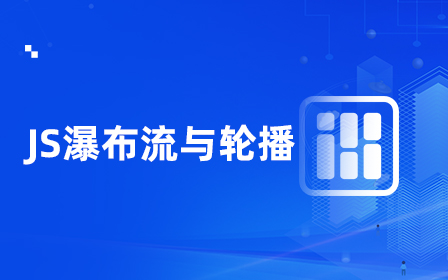 JS瀑布流与轮播